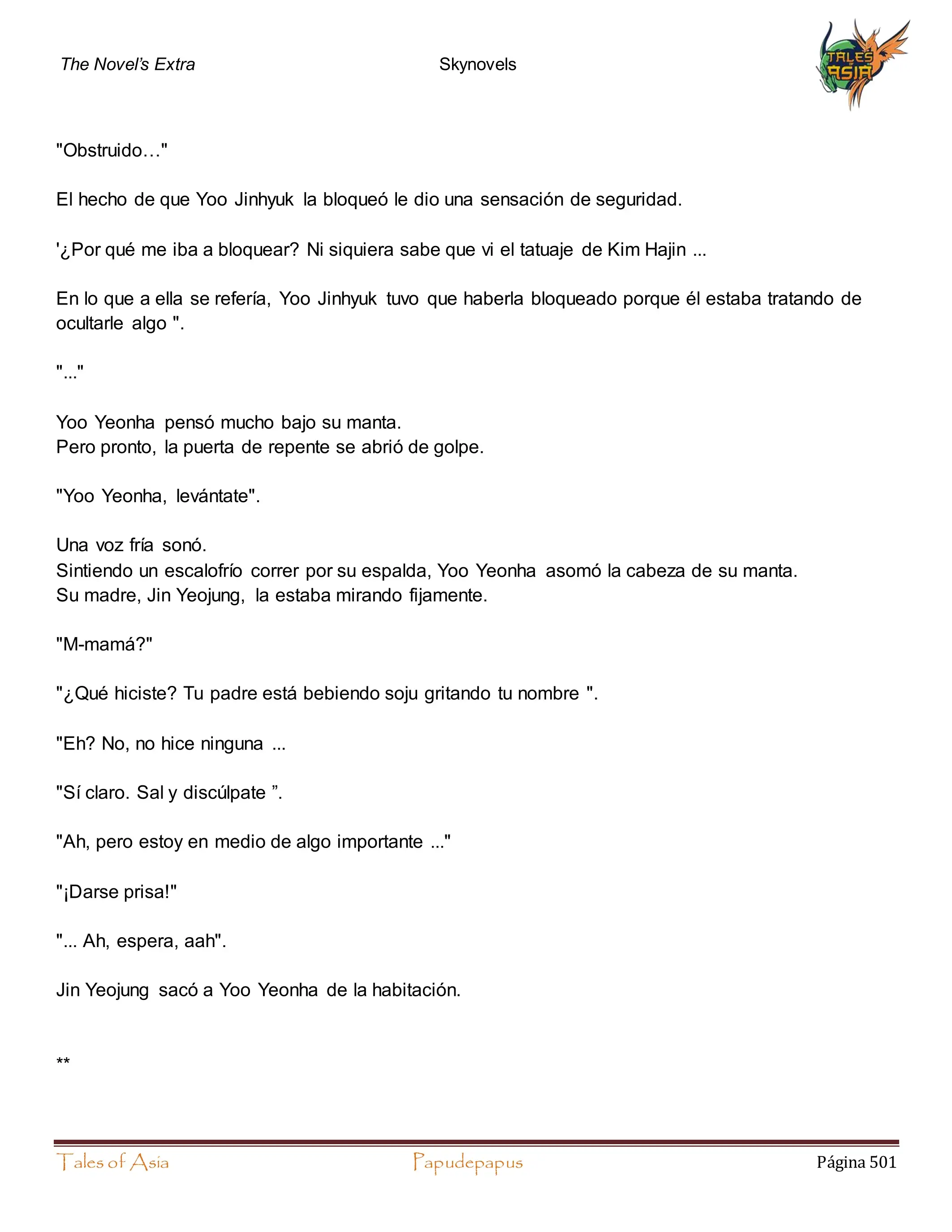 The Novel's Extra

Skynovels

TALES ASIA

"Obstruido…"

El hecho de que Yoo Jinhyuk la bloqueó le dio una sensación de seguridad.

'¿Por qué me iba a bloquear? Ni siquiera sabe que vi el tatuaje de Kim Hajin ...

En lo que a ella se refería, Yoo Jinhyuk tuvo que haberla bloqueado porque él estaba tratando de ocultarle algo ".

"..."

Yoo Yeonha pensó mucho bajo su manta.
Pero pronto, la puerta de repente se abrió de golpe.

"Yoo Yeonha, levántate".

Una voz fría sonó.
Sintiendo un escalofrío correr por su espalda, Yoo Yeonha asomó la cabeza de su manta.
Su madre, Jin Yeojung, la estaba mirando fijamente.

"M-mamá?"

"¿Qué hiciste? Tu padre está bebiendo soju gritando tu nombre ".

"Eh? No, no hice ninguna ...

"Sí claro. Sal y discúlpate ”.

"Ah, pero estoy en medio de algo importante ..."

"¡Darse prisa!"

"... Ah, espera, aah".

Jin Yeojung sacó a Yoo Yeonha de la habitación.

**

Tales of Asia

Papudepapus

Página 501